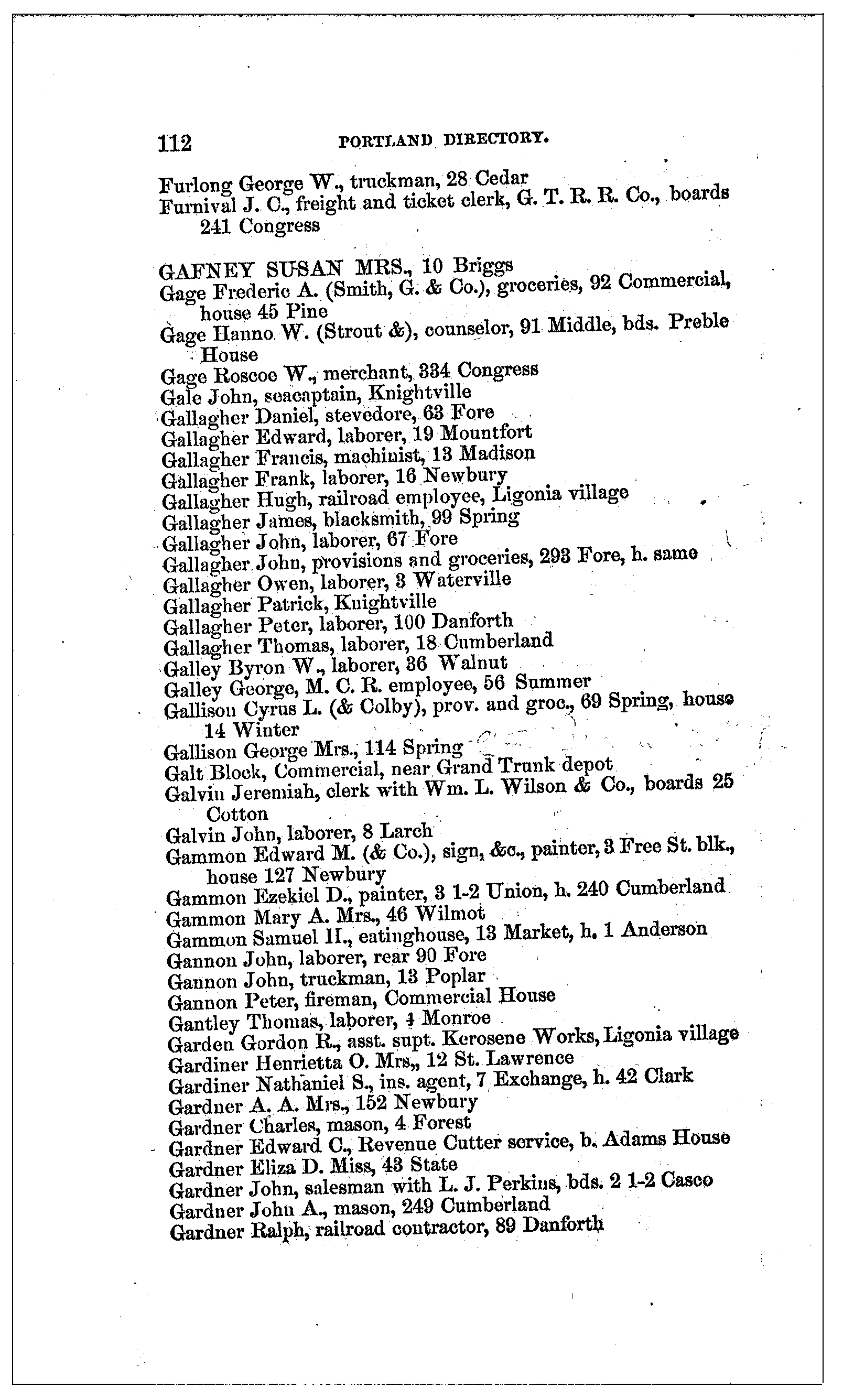 112 PORTLAND DIRECTORY.

Furlong George W., truckman, 28 Cedar
Furnival J. C., freight and ticket clerk, G. T. R. R. Co., boards 241 Congress

GAFNEY SUSAN MRS., 10 Briggs
Gage Frederic A. (Smith, G. & Co.), groceries, 92 Commercial, house 45 Pine
Gage Hanno W. (Strout &), counselor, 91 Middle, bds. Preble House
Gage Roscoe W., merchant, 334 Congress
Gale John, seacaptain, Knightville
Gallagher Daniel, stevedore, 63 Fore
Gallagher Edward, laborer, 19 Mountfort
Gallagher Francis, machinist, 13 Madison
Gallagher Frank, laborer, 16 Newbury
Gallagher Hugh, railroad employee, Ligonia village
Gallagher James, blacksmith, 99 Spring
Gallagher John, laborer, 67 Fore
Gallagher John, provisions and groceries, 293 Fore, h. same
Gallagher Owen, laborer, 3 Waterville
Gallagher Patrick, Knightville
Gallagher Peter, laborer, 100 Danforth
Gallagher Thomas, laborer, 18 Cumberland
Galley Byron W., laborer, 36 Walnut
Galley George, M. C. R. employee, 56 Summer
Gallison Cyrus L. (& Colby), prov. and groc., 69 Spring, house 14 Winter
Gallison George Mrs., 114 Spring
Galt Block, Commercial, near Grand Trunk depot
Galvin Jeremiah, clerk with Wm. L. Wilson & Co., boards 25 Cotton
Galvin John, laborer, 8 Larch
Gammon Edward M. (& Co.), sign, &c., painter, 3 Free St. blk., house 127 Newbury
Gammon Ezekiel D., painter, 3 1-2 Union, h. 240 Cumberland
Gammon Mary A. Mrs., 46 Wilmot
Gammon Samuel H., eatinghouse, 13 Market, h. 1 Anderson
Gannon John, laborer, rear 90 Fore
Gannon John, truckman, 13 Poplar
Gannon Peter, fireman, Commercial House
Gantley Thomas, laborer, 4 Monroe
Garden Gordon R., asst. supt. Kerosene Works, Ligonia village
Gardiner Henrietta O. Mrs., 12 St. Lawrence
Gardiner Nathaniel S., ins. agent, 7 Exchange, h. 42 Clark
Gardner A. A. Mrs., 152 Newbury
Gardner Charles, mason, 4 Forest
Gardner Edward C., Revenue Cutter service, b. Adams House
Gardner Eliza D. Miss, 43 State
Gardner John, salesman with L. J. Perkins, bds. 2 1-2 Casco
Gardner John A., mason, 249 Cumberland
Gardner Ralph, railroad contractor, 89 Danforth